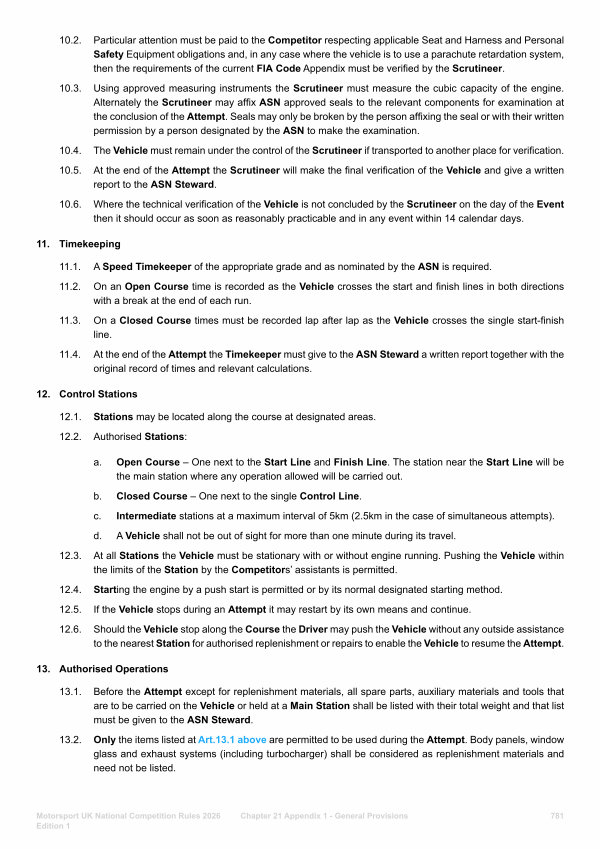 10.2. Particular attention must be paid to the Competitor respecting applicable Seat and Harness and Personal Safety Equipment obligations and, in any case where the vehicle is to use a parachute retardation system, then the requirements of the current FIA Code Appendix must be verified by the Scrutineer.

10.3. Using approved measuring instruments the Scrutineer must measure the cubic capacity of the engine. Alternately the Scrutineer may affix ASN approved seals to the relevant components for examination at the conclusion of the Attempt. Seals may only be broken by the person affixing the seal or with their written permission by a person designated by the ASN to make the examination.

10.4. The Vehicle must remain under the control of the Scrutineer if transported to another place for verification.

10.5. At the end of the Attempt the Scrutineer will make the final verification of the Vehicle and give a written report to the ASN Steward.

10.6. Where the technical verification of the Vehicle is not concluded by the Scrutineer on the day of the Event then it should occur as soon as reasonably practicable and in any event within 14 calendar days.

11. Timekeeping

11.1. A Speed Timekeeper of the appropriate grade and as nominated by the ASN is required.

11.2. On an Open Course time is recorded as the Vehicle crosses the start and finish lines in both directions with a break at the end of each run.

11.3. On a Closed Course times must be recorded lap after lap as the Vehicle crosses the single start-finish line.

11.4. At the end of the Attempt the Timekeeper must give to the ASN Steward a written report together with the original record of times and relevant calculations.

12. Control Stations

12.1. Stations may be located along the course at designated areas.

12.2. Authorised Stations:

a. Open Course – One next to the Start Line and Finish Line. The station near the Start Line will be the main station where any operation allowed will be carried out.

b. Closed Course – One next to the single Control Line.

c. Intermediate stations at a maximum interval of 5km (2.5km in the case of simultaneous attempts).

d. A Vehicle shall not be out of sight for more than one minute during its travel.

12.3. At all Stations the Vehicle must be stationary with or without engine running. Pushing the Vehicle within the limits of the Station by the Competitors' assistants is permitted.

12.4. Starting the engine by a push start is permitted or by its normal designated starting method.

12.5. If the Vehicle stops during an Attempt it may restart by its own means and continue.

12.6. Should the Vehicle stop along the Course the Driver may push the Vehicle without any outside assistance to the nearest Station for authorised replenishment or repairs to enable the Vehicle to resume the Attempt.

13. Authorised Operations

13.1. Before the Attempt except for replenishment materials, all spare parts, auxiliary materials and tools that are to be carried on the Vehicle or held at a Main Station shall be listed with their total weight and that list must be given to the ASN Steward.

13.2. Only the items listed at Art.13.1 above are permitted to be used during the Attempt. Body panels, window glass and exhaust systems (including turbocharger) shall be considered as replenishment materials and need not be listed.

Motorsport UK National Competition Rules 2026 Edition 1 Chapter 21 Appendix 1 - General Provisions 781